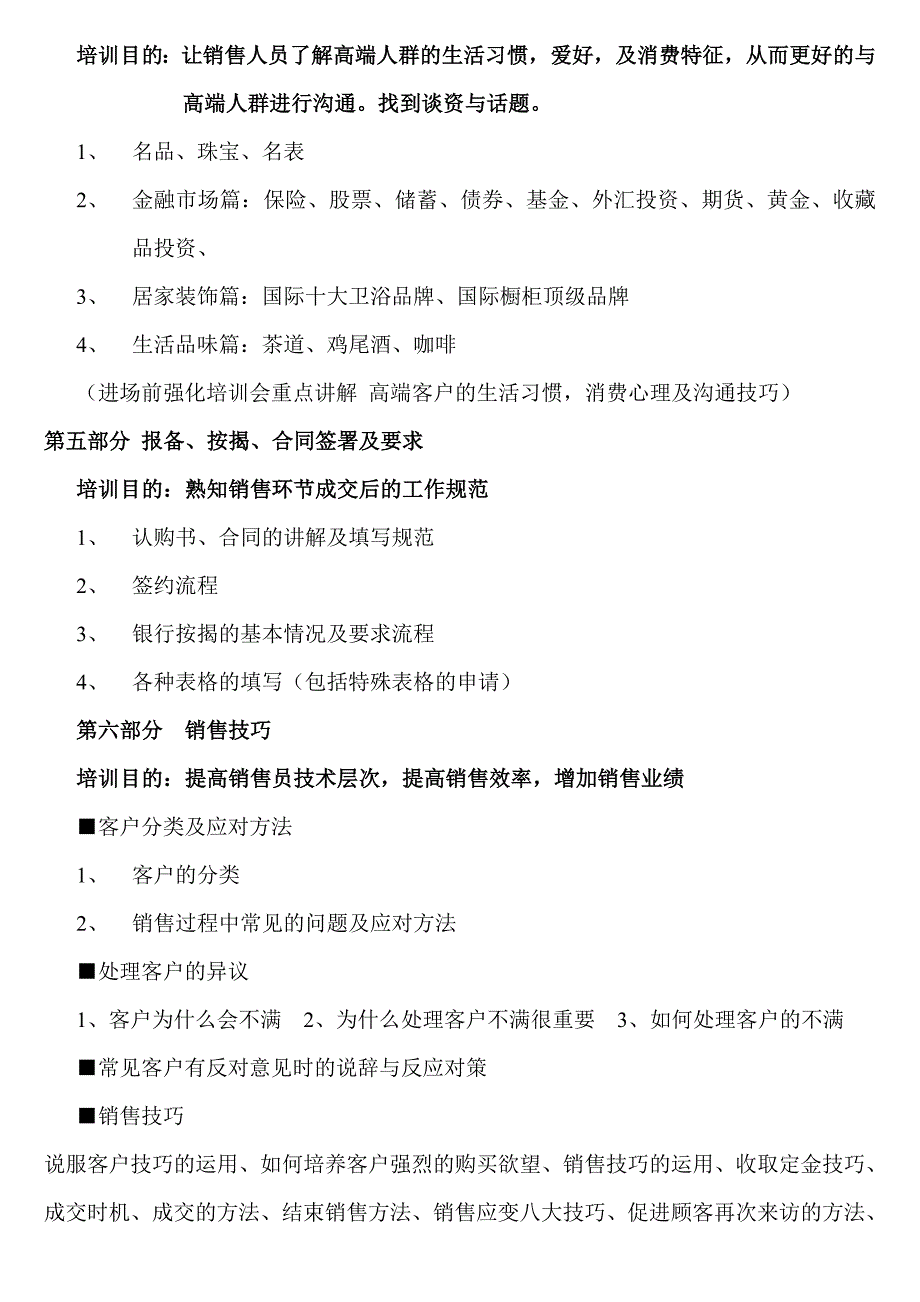 培训目的：让销售人员了解高端人群的生活习惯，爱好，及消费特征，从而更好的与高端人群进行沟通。找到谈资与话题。

1、 名品、珠宝、名表

2、 金融市场篇：保险、股票、储蓄、债券、基金、外汇投资、期货、黄金、收藏品投资、

3、 居家装饰篇：国际十大卫浴品牌、国际橱柜顶级品牌

4、 生活品味篇：茶道、鸡尾酒、咖啡

（进场前强化培训会重点讲解 高端客户的生活习惯，消费心理及沟通技巧）

第五部分 报备、按揭、合同签署及要求

培训目的：熟知销售环节成交后的工作规范

1、 认购书、合同的讲解及填写规范

2、 签约流程

3、 银行按揭的基本情况及要求流程

4、 各种表格的填写（包括特殊表格的申请）

第六部分 销售技巧

培训目的：提高销售员技术层次，提高销售效率，增加销售业绩

■客户分类及应对方法

1、 客户的分类

2、 销售过程中常见的问题及应对方法

■处理客户的异议

1、客户为什么会不满 2、为什么处理客户不满很重要 3、如何处理客户的不满

■常见客户有反对意见时的说辞与反应对策

■销售技巧

说服客户技巧的运用、如何培养客户强烈的购买欲望、销售技巧的运用、收取定金技巧、成交时机、成交的方法、结束销售方法、销售应变八大技巧、促进顾客再次来访的方法、